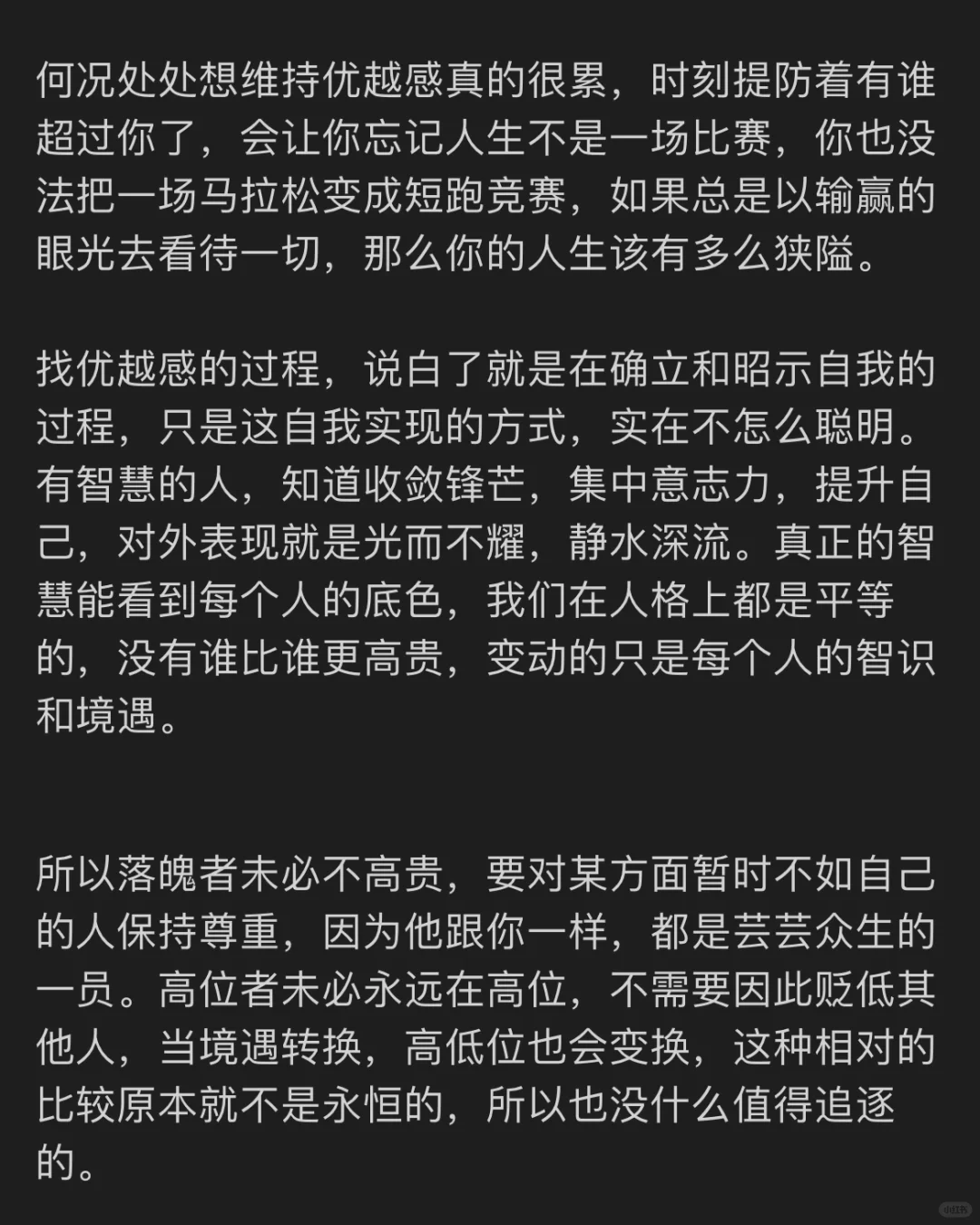 何况处处想维持优越感真的很累，时刻提防着有谁超过你了，会让你忘记人生不是一场比赛，你也没法把一场马拉松变成短跑竞赛，如果总是以输赢的眼光去看待一切，那么你的人生该有多么狭隘。

找优越感的过程，说白了就是在确立和昭示自我的过程，只是这自我实现的方式，实在不怎么聪明。有智慧的人，知道收敛锋芒，集中意志力，提升自己，对外表现就是光而不耀，静水深流。真正的智慧能看到每个人的底色，我们在人格上都是平等的，没有谁比谁更高贵，变动的只是每个人的智识和境遇。

所以落魄者未必不高贵，要对某方面暂时不如自己的人保持尊重，因为他跟你一样，都是芸芸众生的一员。高位者未必永远在高位，不需要因此贬低其他人，当境遇转换，高低位也会变换，这种相对的比较原本就不是永恒的，所以也没什么值得追逐的。

小红书